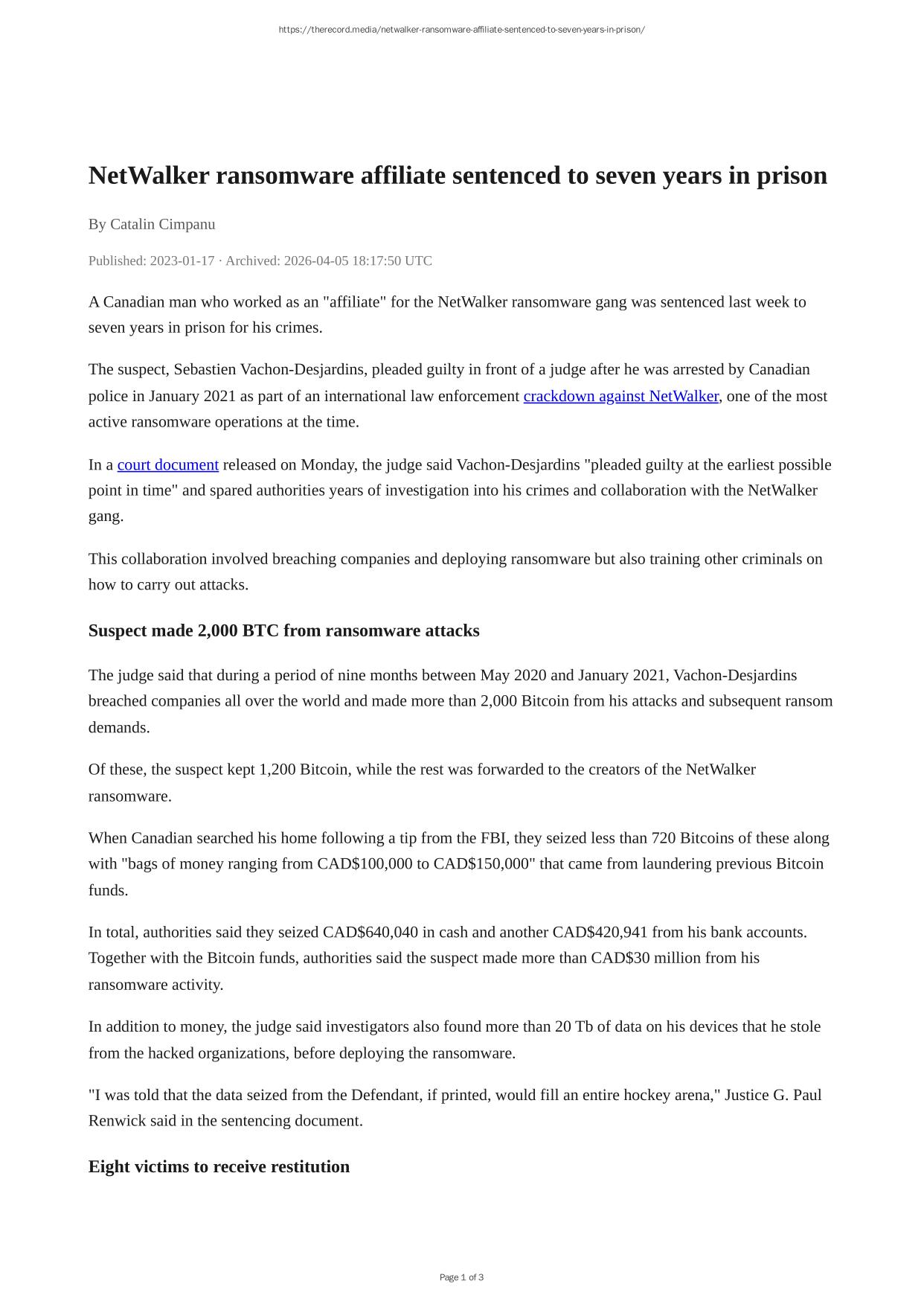 https://therecord.media/netwalker-ransomware-affiliate-sentenced-to-seven-years-in-prison/

NetWalker ransomware affiliate sentenced to seven years in prison

By Catalin Cimpanu

Published: 2023-01-17 · Archived: 2026-04-05 18:17:50 UTC

A Canadian man who worked as an "affiliate" for the NetWalker ransomware gang was sentenced last week to seven years in prison for his crimes.

The suspect, Sebastien Vachon-Desjardins, pleaded guilty in front of a judge after he was arrested by Canadian police in January 2021 as part of an international law enforcement crackdown against NetWalker, one of the most active ransomware operations at the time.

In a court document released on Monday, the judge said Vachon-Desjardins "pleaded guilty at the earliest possible point in time" and spared authorities years of investigation into his crimes and collaboration with the NetWalker gang.

This collaboration involved breaching companies and deploying ransomware but also training other criminals on how to carry out attacks.

Suspect made 2,000 BTC from ransomware attacks

The judge said that during a period of nine months between May 2020 and January 2021, Vachon-Desjardins breached companies all over the world and made more than 2,000 Bitcoin from his attacks and subsequent ransom demands.

Of these, the suspect kept 1,200 Bitcoin, while the rest was forwarded to the creators of the NetWalker ransomware.

When Canadian searched his home following a tip from the FBI, they seized less than 720 Bitcoins of these along with "bags of money ranging from CAD$100,000 to CAD$150,000" that came from laundering previous Bitcoin funds.

In total, authorities said they seized CAD$640,040 in cash and another CAD$420,941 from his bank accounts. Together with the Bitcoin funds, authorities said the suspect made more than CAD$30 million from his ransomware activity.

In addition to money, the judge said investigators also found more than 20 Tb of data on his devices that he stole from the hacked organizations, before deploying the ransomware.

"I was told that the data seized from the Defendant, if printed, would fill an entire hockey arena," Justice G. Paul Renwick said in the sentencing document.

Eight victims to receive restitution

Page 1 of 3